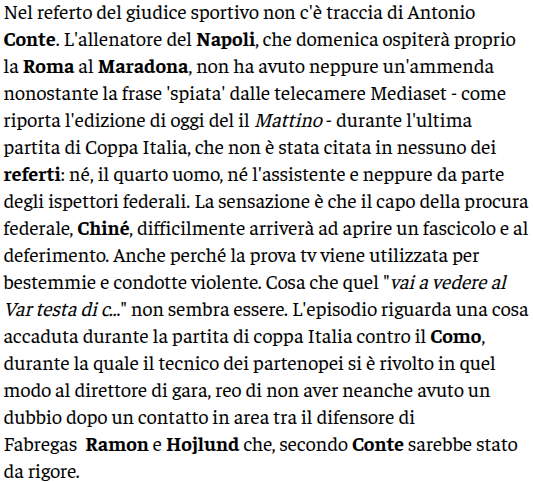 Nel referto del giudice sportivo non c'è traccia di Antonio Conte. L'allenatore del Napoli, che domenica ospiterà proprio la Roma al Maradona, non ha avuto neppure un'ammenda nonostante la frase 'spiata' dalle telecamere Mediaset - come riporta l'edizione di oggi del il Mattino - durante l'ultima partita di Coppa Italia, che non è stata citata in nessuno dei referti: né, il quarto uomo, né l'assistente e neppure da parte degli ispettori federali. La sensazione è che il capo della procura federale, Chiné, difficilmente arriverà ad aprire un fascicolo e al deferimento. Anche perché la prova tv viene utilizzata per bestemmie e condotte violente. Cosa che quel "vai a vedere al Var testa di c..." non sembra essere. L'episodio riguarda una cosa accaduta durante la partita di coppa Italia contro il Como, durante la quale il tecnico dei partenopei si è rivolto in quel modo al direttore di gara, reo di non aver neanche avuto un dubbio dopo un contatto in area tra il difensore di Fabregas Ramon e Hojlund che, secondo Conte sarebbe stato da rigore.